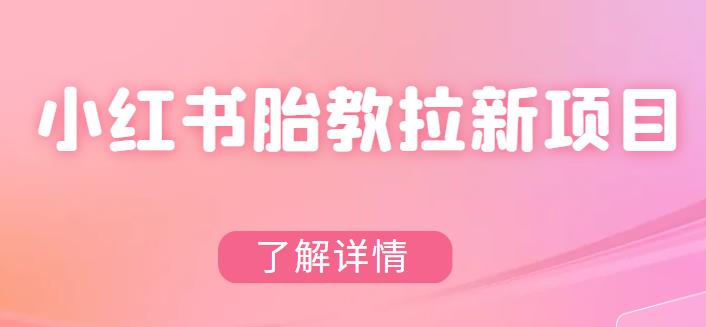 小红书胎教拉新项目

了解详情